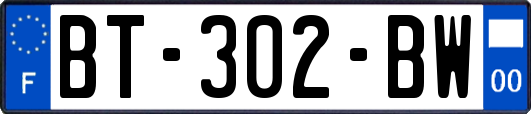 F

BT-302-BW

00